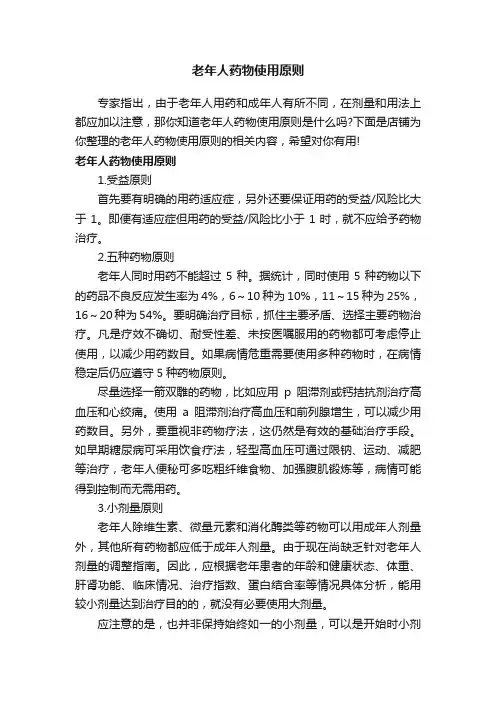 老年人药物使用原则

专家指出，由于老年人用药和成年人有所不同，在剂量和用法上都应加以注意，那你知道老年人药物使用原则是什么吗?下面是店铺为你整理的老年人药物使用原则的相关内容，希望对你有用!

老年人药物使用原则

1.受益原则

首先要有明确的用药适应症，另外还要保证用药的受益/风险比大于 1。即便有适应症但用药的受益/风险比小于 1 时，就不应给予药物治疗。

2.五种药物原则

老年人同时用药不能超过 5 种。据统计，同时使用 5 种药物以下的药品不良反应发生率为 4%，6～10 种为 10%，11～15 种为 25%，16～20 种为 54%。要明确治疗目标，抓住主要矛盾、选择主要药物治疗。凡是疗效不确切、耐受性差、未按医嘱服用的药物都可考虑停止使用，以减少用药数目。如果病情危重需要使用多种药物时，在病情稳定后仍应遵守 5 种药物原则。

尽量选择一箭双雕的药物，比如应用 p 阻滞剂或钙拮抗剂治疗高血压和心绞痛。使用 a 阻滞剂治疗高血压和前列腺增生，可以减少用药数目。另外，要重视非药物疗法，这仍然是有效的基础治疗手段。如早期糖尿病可采用饮食疗法，轻型高血压可通过限钠、运动、减肥等治疗，老年人便秘可多吃粗纤维食物、加强腹肌锻炼等，病情可能得到控制而无需用药。

3.小剂量原则

老年人除维生素、微量元素和消化酶类等药物可以用成年人剂量外，其他所有药物都应低于成年人剂量。由于现在尚缺乏针对老年人剂量的调整指南。因此，应根据老年患者的年龄和健康状态、体重、肝肾功能、临床情况、治疗指数、蛋白结合率等情况具体分析，能用较小剂量达到治疗目的的，就没有必要使用大剂量。

应注意的是，也并非保持始终如一的小剂量，可以是开始时小剂